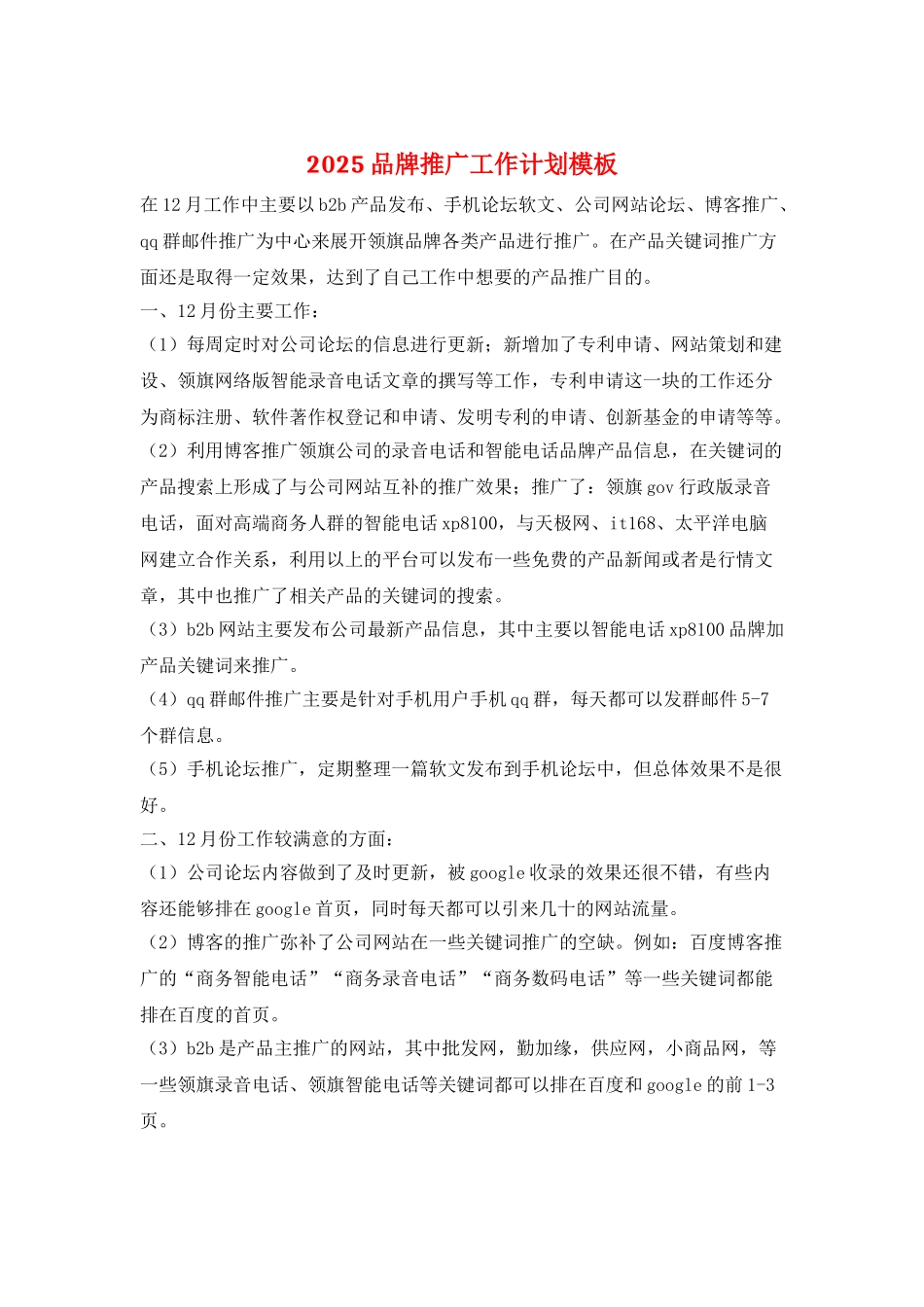 2025品牌推广工作计划模板

在12月工作中主要以b2b产品发布、手机论坛软文、公司网站论坛、博客推广、qq群邮件推广为中心来展开领旗品牌各类产品进行推广。在产品关键词推广方面还是取得一定效果，达到了自己工作中想要的产品推广目的。

一、12月份主要工作：

（1）每周定时对公司论坛的信息进行更新；新增加了专利申请、网站策划和建设、领旗网络版智能录音电话文章的撰写等工作，专利申请这一块的工作还分为商标注册、软件著作权登记和申请、发明专利的申请、创新基金的申请等等。

（2）利用博客推广领旗公司的录音电话和智能电话品牌产品信息，在关键词的产品搜索上形成了与公司网站互补的推广效果；推广了：领旗gov行政版录音电话，面对高端商务人群的智能电话xp8100，与天极网、it168、太平洋电脑网建立合作关系，利用以上的平台可以发布一些免费的产品新闻或者是行情文章，其中也推广了相关产品的关键词的搜索。

（3）b2b网站主要发布公司最新产品信息，其中主要以智能电话xp8100品牌加产品关键词来推广。

（4）qq群邮件推广主要是针对手机用户手机qq群，每天都可以发群邮件5-7个群信息。

（5）手机论坛推广，定期整理一篇软文发布到手机论坛中，但总体效果不是很好。

二、12月份工作较满意的方面：

（1）公司论坛内容做到了及时更新，被google收录的效果还很不错，有些内容还能够排在google首页，同时每天都可以引来几十的网站流量。

（2）博客的推广弥补了公司网站在一些关键词推广的空缺。例如：百度博客推广的“商务智能电话”“商务录音电话”“商务数码电话”等一些关键词都能排在百度的首页。

（3）b2b是产品主推广的网站，其中批发网，勤加缘，供应网，小商品网，等一些领旗录音电话、领旗智能电话等关键词都可以排在百度和google的前1-3页。